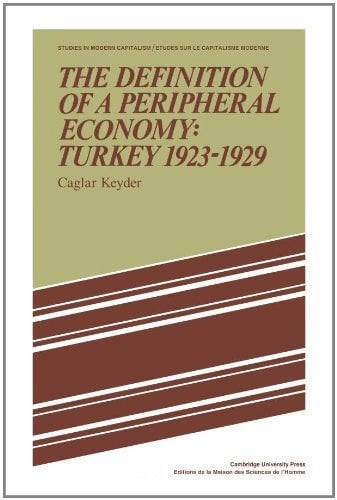 STUDIES IN MODERN CAPITALISM / ETUDES SUR LE CAPITALISME MODERNE

THE DEFINITION OF A PERIPHERAL ECONOMY: TURKEY 1923-1929

Caglar Keyder

Cambridge University Press
Editions de la Maison des Sciences de l'Homme